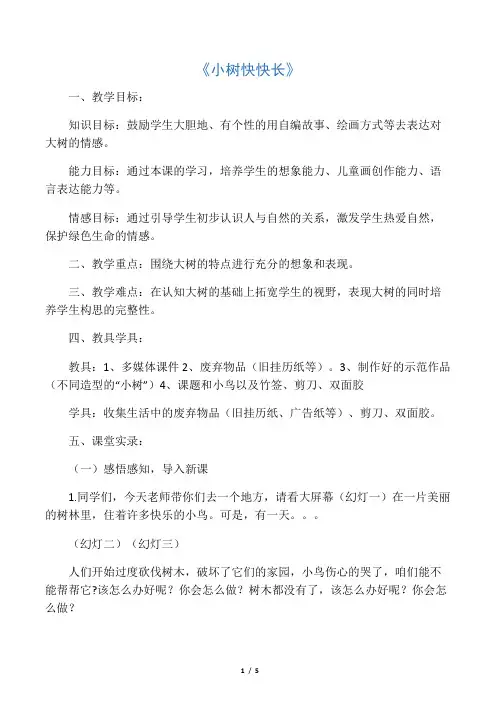 《小树快快长》

一、教学目标：

知识目标：鼓励学生大胆地、有个性的用自编故事、绘画方式等去表达对大树的情感。

能力目标：通过本课的学习，培养学生的想象能力、儿童画创作能力、语言表达能力等。

情感目标：通过引导学生初步认识人与自然的关系，激发学生热爱自然，保护绿色生命的情感。

二、教学重点：围绕大树的特点进行充分的想象和表现。

三、教学难点：在认知大树的基础上拓宽学生的视野，表现大树的同时培养学生构思的完整性。

四、教具学具：

教具：1、多媒体课件 2、废弃物品（旧挂历纸等）。3、制作好的示范作品（不同造型的“小树”）4、课题和小鸟以及竹签、剪刀、双面胶

学具：收集生活中的废弃物品（旧挂历纸、广告纸等）、剪刀、双面胶。

五、课堂实录：

（一）感悟感知，导入新课

1.同学们，今天老师带你们去一个地方，请看大屏幕（幻灯一）在一片美丽的树林里，住着许多快乐的小鸟。可是，有一天。。。

（幻灯二）（幻灯三）

人们开始过度砍伐树木，破坏了它们的家园，小鸟伤心的哭了，咱们能不能帮帮它?该怎么办好呢？你会怎么做？树木都没有了，该怎么办好呢？你会怎么做？

1 / 5